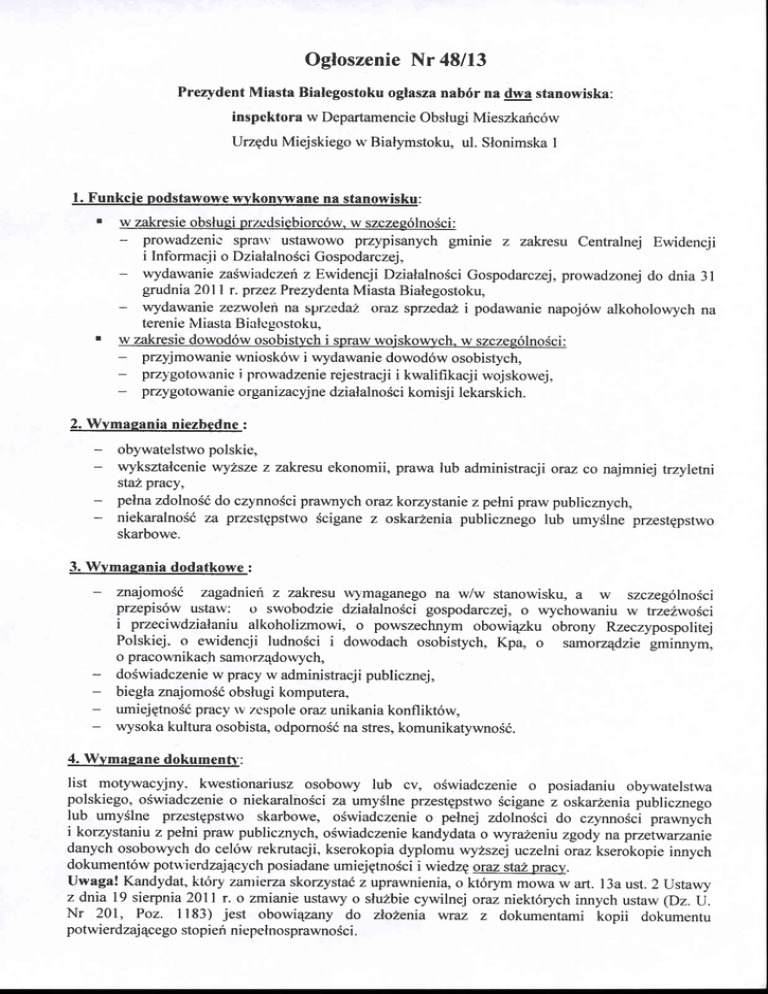 Ogłoszenie Nr 48/13

Prezydent Miasta Białegostoku ogłasza nabór na dwa stanowiska:
inspektora w Departamencie Obsługi Mieszkańców
Urzędu Miejskiego w Białymstoku, ul. Słonimska 1

1. Funkcje podstawowe wykonywane na stanowisku:
▪ w zakresie obsługi przedsiębiorców, w szczególności:
– prowadzenie spraw ustawowo przypisanych gminie z zakresu Centralnej Ewidencji i Informacji o Działalności Gospodarczej,
– wydawanie zaświadczeń z Ewidencji Działalności Gospodarczej, prowadzonej do dnia 31 grudnia 2011 r. przez Prezydenta Miasta Białegostoku,
– wydawanie zezwoleń na sprzedaż oraz sprzedaż i podawanie napojów alkoholowych na terenie Miasta Białegostoku,
▪ w zakresie dowodów osobistych i spraw wojskowych, w szczególności:
– przyjmowanie wniosków i wydawanie dowodów osobistych,
– przygotowanie i prowadzenie rejestracji i kwalifikacji wojskowej,
– przygotowanie organizacyjne działalności komisji lekarskich.

2. Wymagania niezbędne :
– obywatelstwo polskie,
– wykształcenie wyższe z zakresu ekonomii, prawa lub administracji oraz co najmniej trzyletni staż pracy,
– pełna zdolność do czynności prawnych oraz korzystanie z pełni praw publicznych,
– niekaralność za przestępstwo ścigane z oskarżenia publicznego lub umyślne przestępstwo skarbowe.

3. Wymagania dodatkowe :
– znajomość zagadnień z zakresu wymaganego na w/w stanowisku, a w szczególności przepisów ustaw: o swobodzie działalności gospodarczej, o wychowaniu w trzeźwości i przeciwdziałaniu alkoholizmowi, o powszechnym obowiązku obrony Rzeczypospolitej Polskiej, o ewidencji ludności i dowodach osobistych, Kpa, o samorządzie gminnym, o pracownikach samorządowych,
– doświadczenie w pracy w administracji publicznej,
– biegła znajomość obsługi komputera,
– umiejętność pracy w zespole oraz unikania konfliktów,
– wysoka kultura osobista, odporność na stres, komunikatywność.

4. Wymagane dokumenty:
list motywacyjny, kwestionariusz osobowy lub cv, oświadczenie o posiadaniu obywatelstwa polskiego, oświadczenie o niekaralności za umyślne przestępstwo ścigane z oskarżenia publicznego lub umyślne przestępstwo skarbowe, oświadczenie o pełnej zdolności do czynności prawnych i korzystaniu z pełni praw publicznych, oświadczenie kandydata o wyrażeniu zgody na przetwarzanie danych osobowych do celów rekrutacji, kserokopia dyplomu wyższej uczelni oraz kserokopie innych dokumentów potwierdzających posiadane umiejętności i wiedzę oraz staż pracy.
Uwaga! Kandydat, który zamierza skorzystać z uprawnienia, o którym mowa w art. 13a ust. 2 Ustawy z dnia 19 sierpnia 2011 r. o zmianie ustawy o służbie cywilnej oraz niektórych innych ustaw (Dz. U. Nr 201, Poz. 1183) jest obowiązany do złożenia wraz z dokumentami kopii dokumentu potwierdzającego stopień niepełnosprawności.